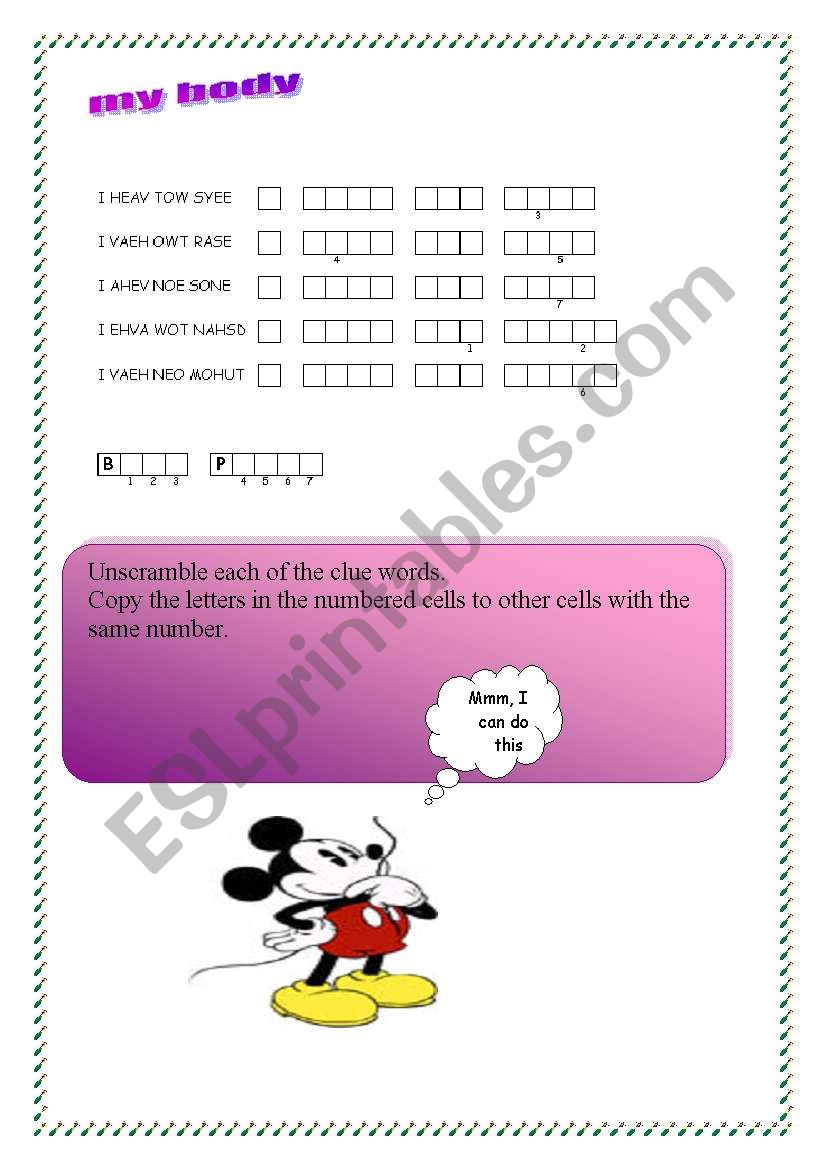 my body

I HEAV TOW SYEE

3

I VAEH OWT RASE

4 5

I AHEV NOE SONE

7

I EHVA WOT NAHSD

1 2

I VAEH NEO MOHUT

6

B

1 2 3

P

4 5 6 7

Unscramble each of the clue words.
Copy the letters in the numbered cells to other cells with the same number.

Mmm, I can do this

ESLprintables.com